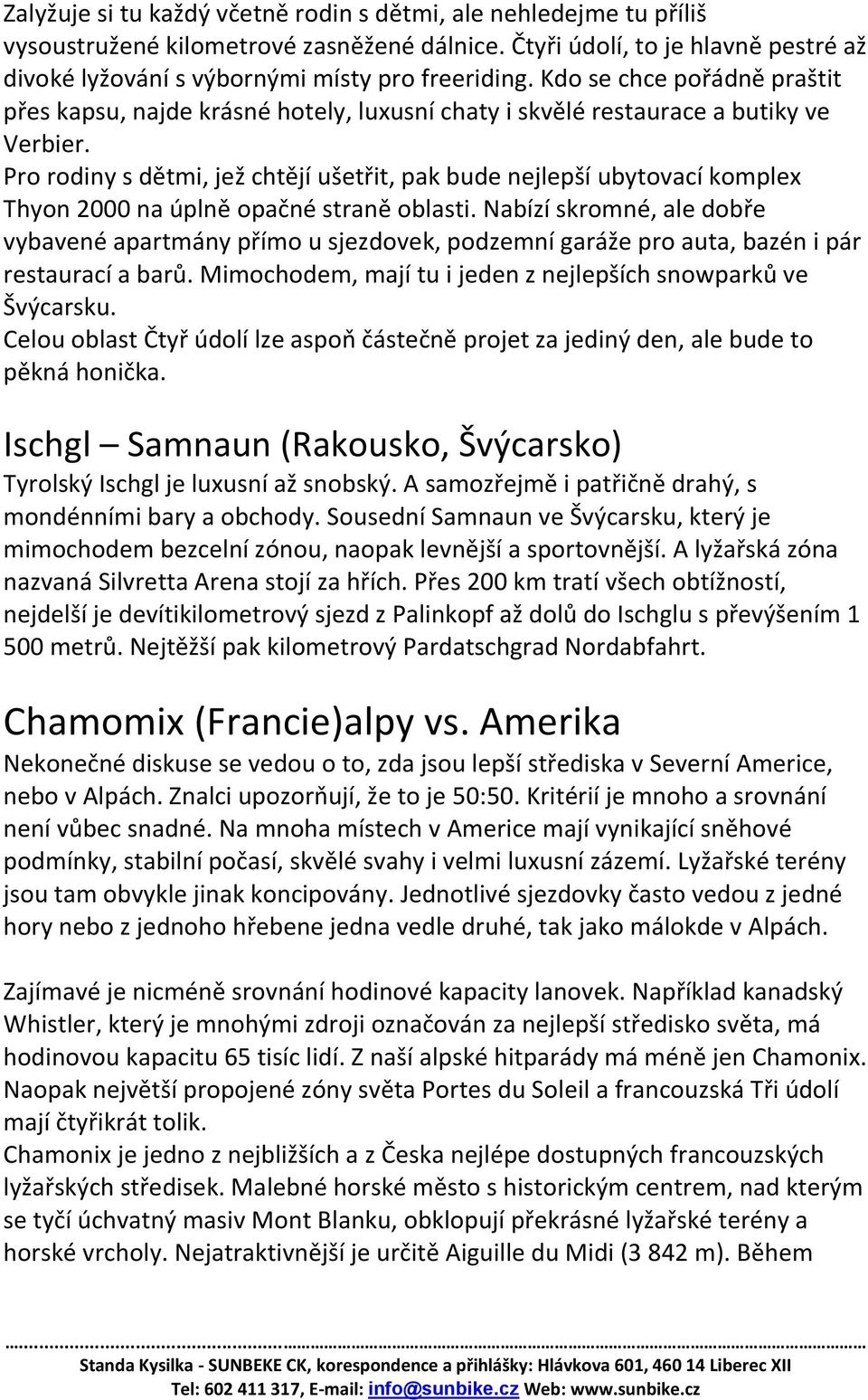 Zalyžuje si tu každý včetně rodin s dětmi, ale nehledejme tu příliš vysoustružené kilometrové zasněžené dálnice. Čtyři údolí, to je hlavně pestré až divoké lyžování s výbornými místy pro freeriding. Kdo se chce pořádně praštit přes kapsu, najde krásné hotely, luxusní chaty i skvělé restaurace a butiky ve Verbier.
Pro rodiny s dětmi, jež chtějí ušetřit, pak bude nejlepší ubytovací komplex Thyon 2000 na úplně opačné straně oblasti. Nabízí skromné, ale dobře vybavené apartmány přímo u sjezdovek, podzemní garáže pro auta, bazén i pár restaurací a barů. Mimochodem, mají tu i jeden z nejlepších snowparků ve Švýcarsku.
Celou oblast Čtyř údolí lze aspoň částečně projet za jediný den, ale bude to pěkná honička.

Ischgl – Samnaun (Rakousko, Švýcarsko)
Tyrolský Ischgl je luxusní až snobský. A samozřejmě i patřičně drahý, s mondénními bary a obchody. Sousední Samnaun ve Švýcarsku, který je mimochodem bezcelní zónou, naopak levnější a sportovnější. A lyžařská zóna nazvaná Silvretta Arena stojí za hřích. Přes 200 km tratí všech obtížností, nejdelší je devítikilometrový sjezd z Palinkopf až dolů do Ischglu s převýšením 1 500 metrů. Nejtěžší pak kilometrový Pardatschgrad Nordabfahrt.

Chamomix (Francie)alpy vs. Amerika
Nekonečné diskuse se vedou o to, zda jsou lepší střediska v Severní Americe, nebo v Alpách. Znalci upozorňují, že to je 50:50. Kritérií je mnoho a srovnání není vůbec snadné. Na mnoha místech v Americe mají vynikající sněhové podmínky, stabilní počasí, skvělé svahy i velmi luxusní zázemí. Lyžařské terény jsou tam obvykle jinak koncipovány. Jednotlivé sjezdovky často vedou z jedné hory nebo z jednoho hřebene jedna vedle druhé, tak jako málokde v Alpách.

Zajímavé je nicméně srovnání hodinové kapacity lanovek. Například kanadský Whistler, který je mnohými zdroji označován za nejlepší středisko světa, má hodinovou kapacitu 65 tisíc lidí. Z naší alpské hitparády má méně jen Chamonix. Naopak největší propojené zóny světa Portes du Soleil a francouzská Tři údolí mají čtyřikrát tolik.
Chamonix je jedno z nejbližších a z Česka nejlépe dostupných francouzských lyžařských středisek. Malebné horské město s historickým centrem, nad kterým se tyčí úchvatný masiv Mont Blanku, obklopují překrásné lyžařské terény a horské vrcholy. Nejatraktivnější je určitě Aiguille du Midi (3 842 m). Během

Standa Kysilka - SUNBEKE CK, korespondence a přihlášky: Hlávkova 601, 460 14 Liberec XII
Tel: 602 411 317, E-mail: info@sunbike.cz Web: www.sunbike.cz